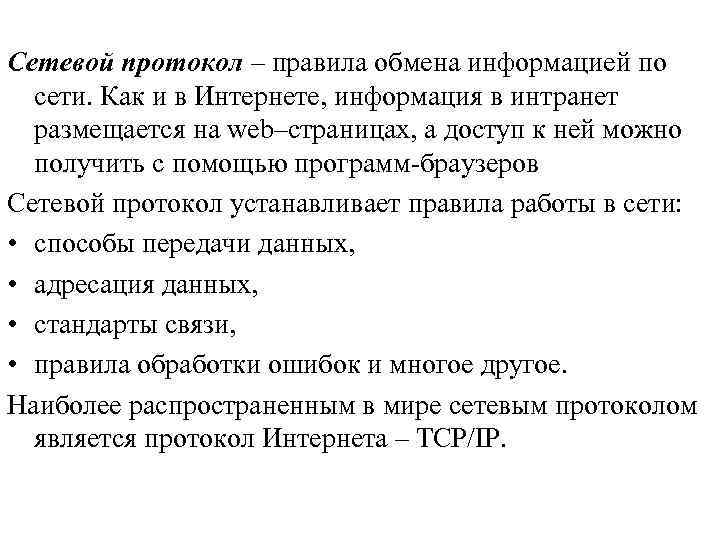 Сетевой протокол – правила обмена информацией по сети. Как и в Интернете, информация в интранет размещается на web–страницах, а доступ к ней можно получить с помощью программ-браузеров

Сетевой протокол устанавливает правила работы в сети:

• способы передачи данных,
• адресация данных,
• стандарты связи,
• правила обработки ошибок и многое другое.

Наиболее распространенным в мире сетевым протоколом является протокол Интернета – TCP/IP.